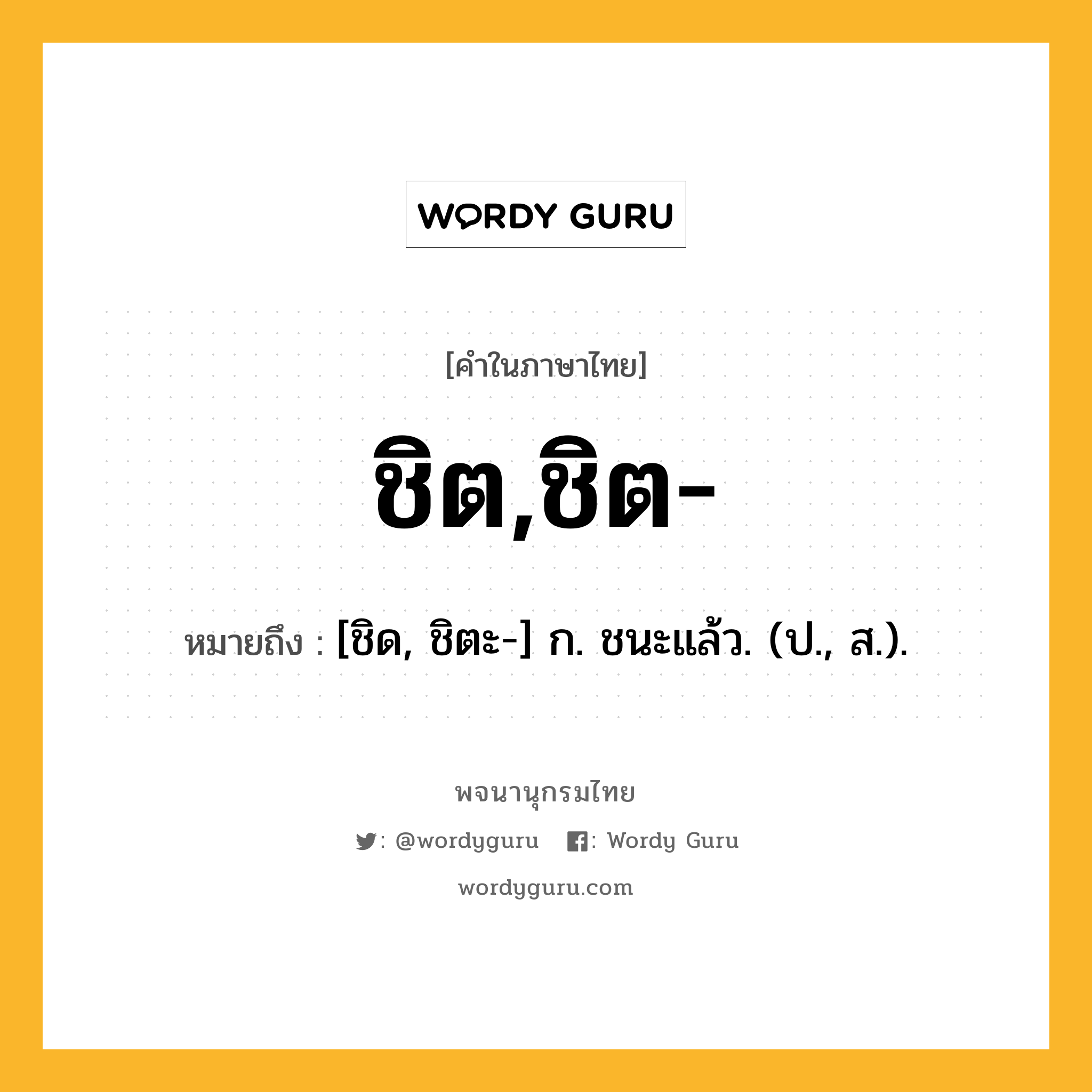 WORDY GURU

[คำในภาษาไทย]

ชิต,ชิต-

หมายถึง : [ชิด, ชิตะ-] ก. ชนะแล้ว. (ป., ส.).

พจนานุกรมไทย

: @wordyguru : Wordy Guru

wordyguru.com